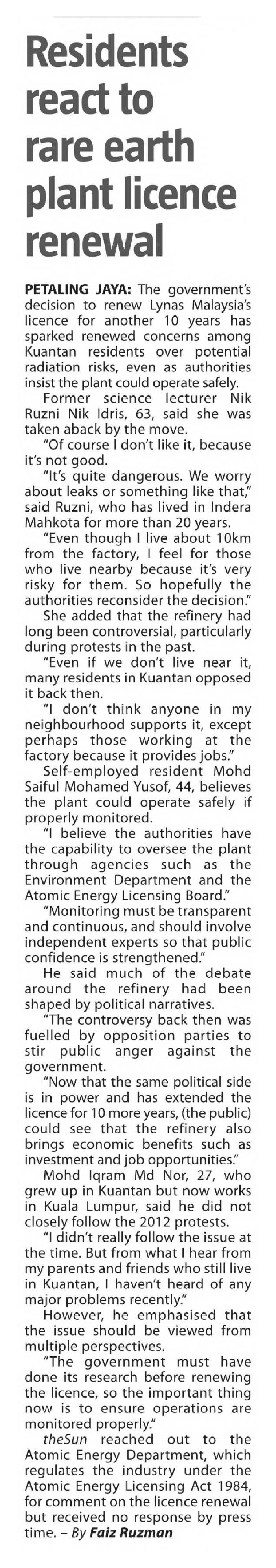 Residents react to rare earth plant licence renewal

PETALING JAYA: The government's decision to renew Lynas Malaysia's licence for another 10 years has sparked renewed concerns among Kuantan residents over potential radiation risks, even as authorities insist the plant could operate safely.

Former science lecturer Nik Ruzni Nik Idris, 63, said she was taken aback by the move.

"Of course I don't like it, because it's not good.

"It's quite dangerous. We worry about leaks or something like that," said Ruzni, who has lived in Indera Mahkota for more than 20 years.

"Even though I live about 10km from the factory, I feel for those who live nearby because it's very risky for them. So hopefully the authorities reconsider the decision."

She added that the refinery had long been controversial, particularly during protests in the past.

"Even if we don't live near it, many residents in Kuantan opposed it back then.

"I don't think anyone in my neighbourhood supports it, except perhaps those working at the factory because it provides jobs."

Self-employed resident Mohd Saiful Mohamed Yusof, 44, believes the plant could operate safely if properly monitored.

"I believe the authorities have the capability to oversee the plant through agencies such as the Environment Department and the Atomic Energy Licensing Board."

"Monitoring must be transparent and continuous, and should involve independent experts so that public confidence is strengthened."

He said much of the debate around the refinery had been shaped by political narratives.

"The controversy back then was fuelled by opposition parties to stir public anger against the government.

"Now that the same political side is in power and has extended the licence for 10 more years, (the public) could see that the refinery also brings economic benefits such as investment and job opportunities."

Mohd Iqram Md Nor, 27, who grew up in Kuantan but now works in Kuala Lumpur, said he did not closely follow the 2012 protests.

"I didn't really follow the issue at the time. But from what I hear from my parents and friends who still live in Kuantan, I haven't heard of any major problems recently."

However, he emphasised that the issue should be viewed from multiple perspectives.

"The government must have done its research before renewing the licence, so the important thing now is to ensure operations are monitored properly."

theSun reached out to the Atomic Energy Department, which regulates the industry under the Atomic Energy Licensing Act 1984, for comment on the licence renewal but received no response by press time. – By Faiz Ruzman